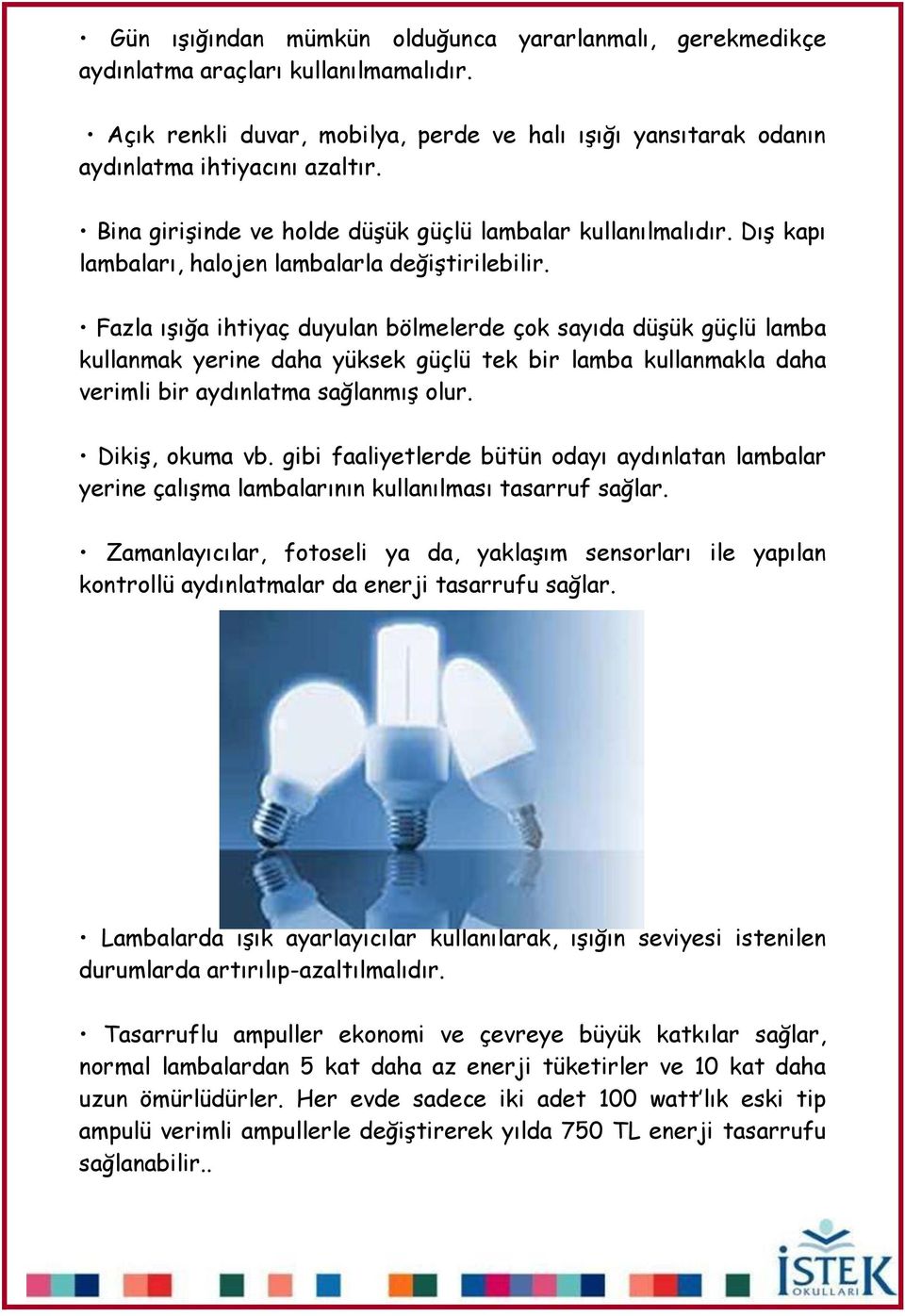 • Gün ışığından mümkün olduğunca yararlanmalı, gerekmedikçe aydınlatma araçları kullanılmamalıdır.

• Açık renkli duvar, mobilya, perde ve halı ışığı yansıtarak odanın aydınlatma ihtiyacını azaltır.

• Bina girişinde ve holde düşük güçlü lambalar kullanılmalıdır. Dış kapı lambaları, halojen lambalarla değiştirilebilir.

• Fazla ışığa ihtiyaç duyulan bölmelerde çok sayıda düşük güçlü lamba kullanmak yerine daha yüksek güçlü tek bir lamba kullanmakla daha verimli bir aydınlatma sağlanmış olur.

• Dikiş, okuma vb. gibi faaliyetlerde bütün odayı aydınlatan lambalar yerine çalışma lambalarının kullanılması tasarruf sağlar.

• Zamanlayıcılar, fotoseli ya da, yaklaşım sensorları ile yapılan kontrollü aydınlatmalar da enerji tasarrufu sağlar.

• Lambalarda ışık ayarlayıcılar kullanılarak, ışığın seviyesi istenilen durumlarda artırılıp-azaltılmalıdır.

• Tasarruflu ampuller ekonomi ve çevreye büyük katkılar sağlar, normal lambalardan 5 kat daha az enerji tüketirler ve 10 kat daha uzun ömürlüdürler. Her evde sadece iki adet 100 watt'lık eski tip ampulü verimli ampullerle değiştirerek yılda 750 TL enerji tasarrufu sağlanabilir..

İSTEK OKULLARI